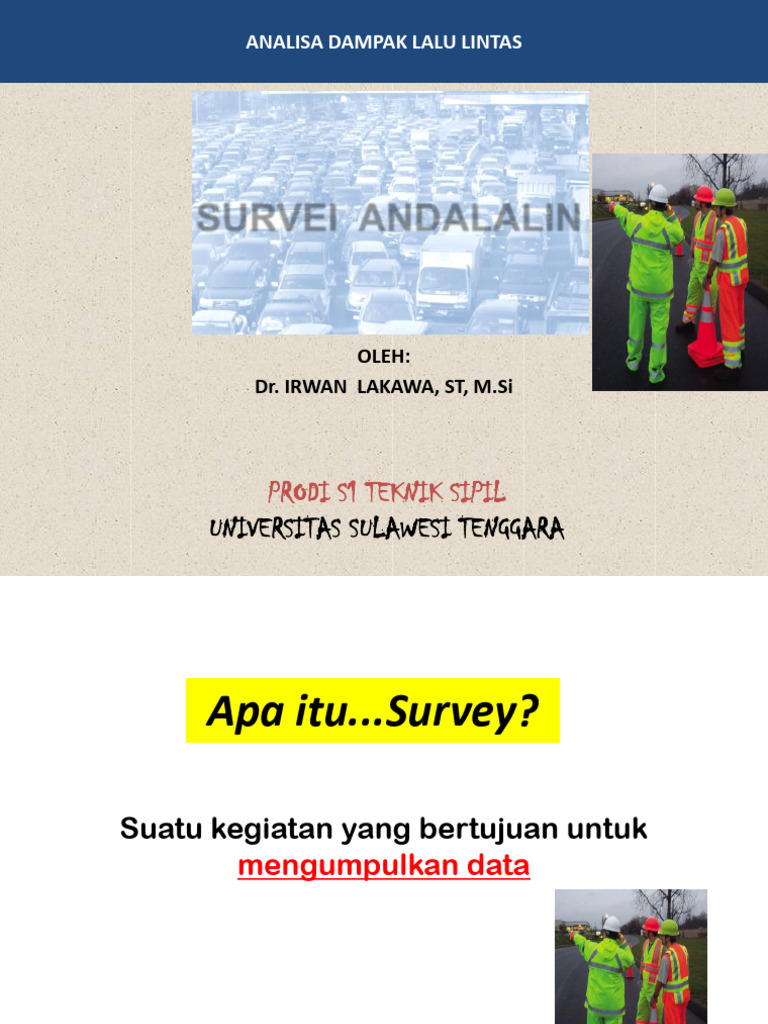 ANALISA DAMPAK LALU LINTAS

SURVEI ANDALALIN

OLEH:
Dr. IRWAN LAKAWA, ST, M.Si

PRODI S1 TEKNIK SIPIL
UNIVERSITAS SULAWESI TENGGARA

Apa itu...Survey?

Suatu kegiatan yang bertujuan untuk mengumpulkan data